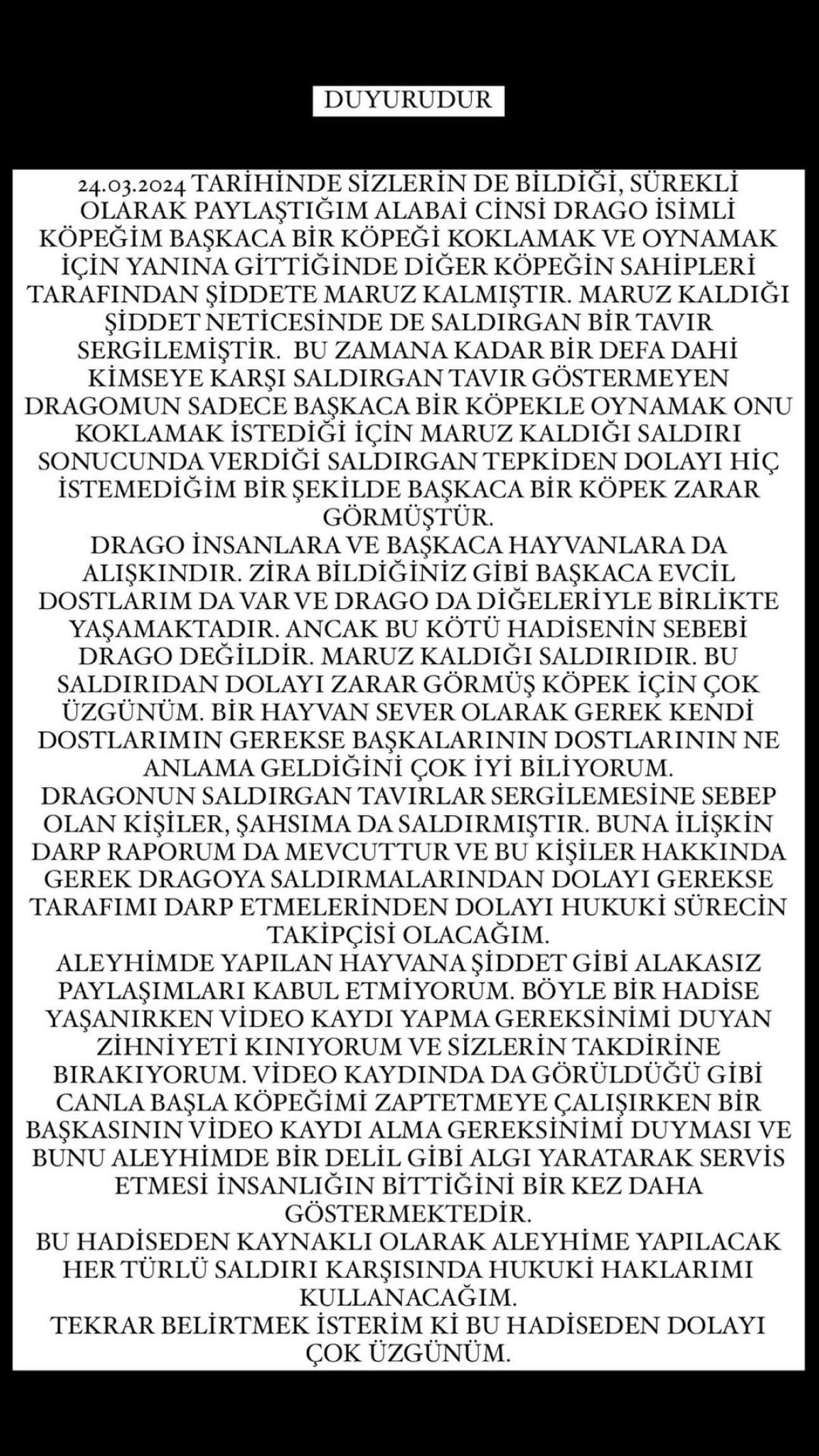 DUYURUDUR

24.03.2024 TARİHİNDE SİZLERİN DE BİLDİĞİ, SÜREKLİ OLARAK PAYLAŞTIĞIM ALABAİ CİNSİ DRAGO İSİMLİ KÖPEĞİM BAŞKACA BİR KÖPEĞİ KOKLAMAK VE OYNAMAK İÇİN YANINA GİTTİĞİNDE DİĞER KÖPEĞİN SAHİPLERİ TARAFINDAN ŞİDDETE MARUZ KALMIŞTIR. MARUZ KALDIĞI ŞİDDET NETİCESİNDE DE SALDIRGAN BİR TAVIR SERGİLEMİŞTİR. BU ZAMANA KADAR BİR DEFA DAHİ KİMSEYE KARŞI SALDIRGAN TAVIR GÖSTERMEYEN DRAGOMUN SADECE BAŞKACA BİR KÖPEKLE OYNAMAK ONU KOKLAMAK İSTEDİĞİ İÇİN MARUZ KALDIĞI SALDIRI SONUCUNDA VERDİĞİ SALDIRGAN TEPKİDEN DOLAYI HİÇ İSTEMEDİĞİM BİR ŞEKİLDE BAŞKACA BİR KÖPEK ZARAR GÖRMÜŞTÜR.
DRAGO İNSANLARA VE BAŞKACA HAYVANLARA DA ALIŞKINDIR. ZİRA BİLDİĞİNİZ GİBİ BAŞKACA EVCİL DOSTLARIM DA VAR VE DRAGO DA DİĞELERİYLE BİRLİKTE YAŞAMAKTADIR. ANCAK BU KÖTÜ HADİSENİN SEBEBİ DRAGO DEĞİLDİR. MARUZ KALDIĞI SALDIRIDIR. BU SALDIRIDAN DOLAYI ZARAR GÖRMÜŞ KÖPEK İÇİN ÇOK ÜZGÜNÜM. BİR HAYVAN SEVER OLARAK GEREK KENDİ DOSTLARIMIN GEREKSE BAŞKALARININ DOSTLARININ NE ANLAMA GELDİĞİNİ ÇOK İYİ BİLİYORUM.
DRAGONUN SALDIRGAN TAVIRLAR SERGİLEMESİNE SEBEP OLAN KİŞİLER, ŞAHSIMA DA SALDIRMIŞTIR. BUNA İLİŞKİN DARP RAPORUM DA MEVCUTTUR VE BU KİŞİLER HAKKINDA GEREK DRAGOYA SALDIRMALARINDAN DOLAYI GEREKSE TARAFIMI DARP ETMELERİNDEN DOLAYI HUKUKİ SÜRECİN TAKİPÇİSİ OLACAĞIM.
ALEYHİMDE YAPILAN HAYVANA ŞİDDET GİBİ ALAKASIZ PAYLAŞIMLARI KABUL ETMİYORUM. BÖYLE BİR HADİSE YAŞANIRKEN VİDEO KAYDI YAPMA GEREKSİNİMİ DUYAN ZİHNİYETİ KINIYORUM VE SİZLERİN TAKDİRİNE BIRAKIYORUM. VİDEO KAYDINDA DA GÖRÜLDÜĞÜ GİBİ CANLA BAŞLA KÖPEĞİMİ ZAPTETMEYE ÇALIŞIRKEN BİR BAŞKASININ VİDEO KAYDI ALMA GEREKSİNİMİ DUYMASI VE BUNU ALEYHİMDE BİR DELİL GİBİ ALGI YARATARAK SERVİS ETMESİ İNSANLIĞIN BİTTİĞİNİ BİR KEZ DAHA GÖSTERMEKTEDİR.
BU HADİSEDEN KAYNAKLI OLARAK ALEYHİME YAPILACAK HER TÜRLÜ SALDIRI KARŞISINDA HUKUKİ HAKLARIMI KULLANACAĞIM.
TEKRAR BELİRTMEK İSTERİM Kİ BU HADİSEDEN DOLAYI ÇOK ÜZGÜNÜM.